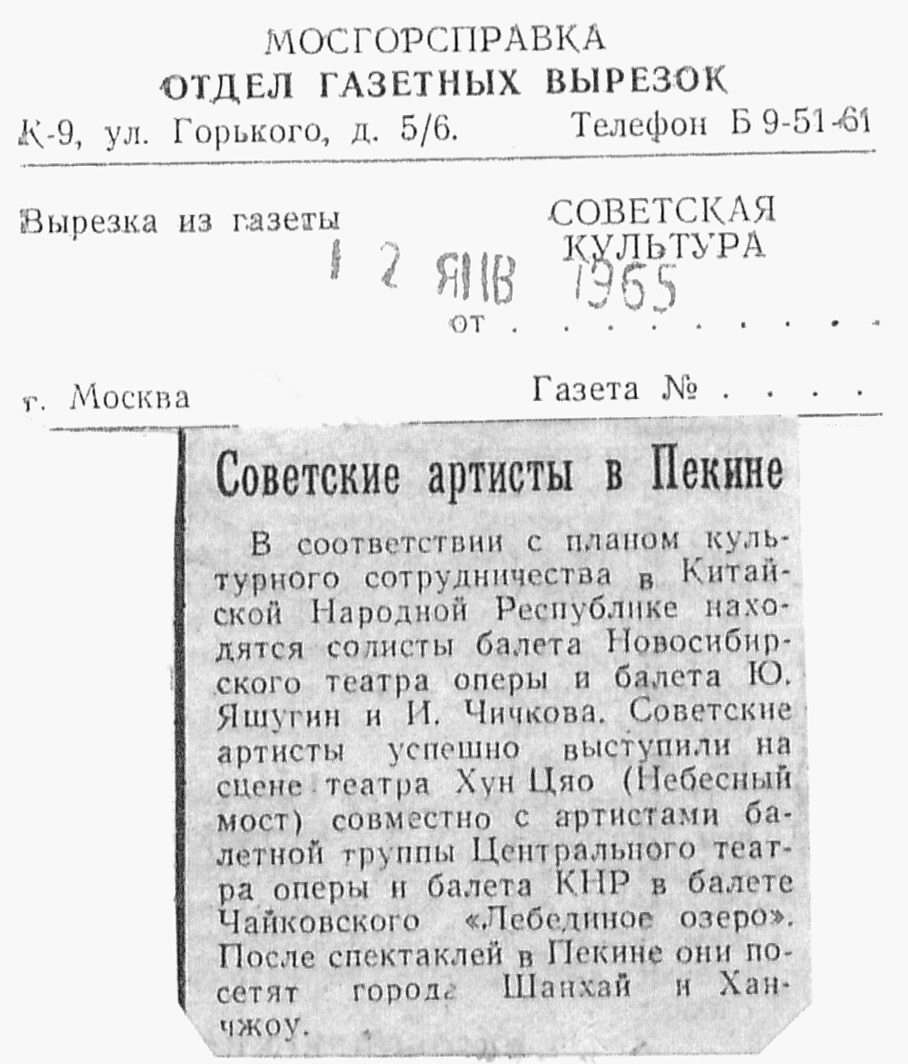 МОСГОРСПРАВКА
ОТДЕЛ ГАЗЕТНЫХ ВЫРЕЗОК
К-9, ул. Горького, д. 5/6. Телефон Б 9-51-61

Вырезка из газеты СОВЕТСКАЯ КУЛЬТУРА

12 ЯНВ 1965
от . . . . . . . . . .

г. Москва Газета № . . . .

Советские артисты в Пекине

В соответствии с планом культурного сотрудничества в Китайской Народной Республике находятся солисты балета Новосибирского театра оперы и балета Ю. Яшугин и И. Чичкова. Советские артисты успешно выступили на сцене театра Хун Цяо (Небесный мост) совместно с артистами балетной труппы Центрального театра оперы и балета КНР в балете Чайковского «Лебединое озеро». После спектаклей в Пекине они посетят города Шанхай и Ханчжоу.